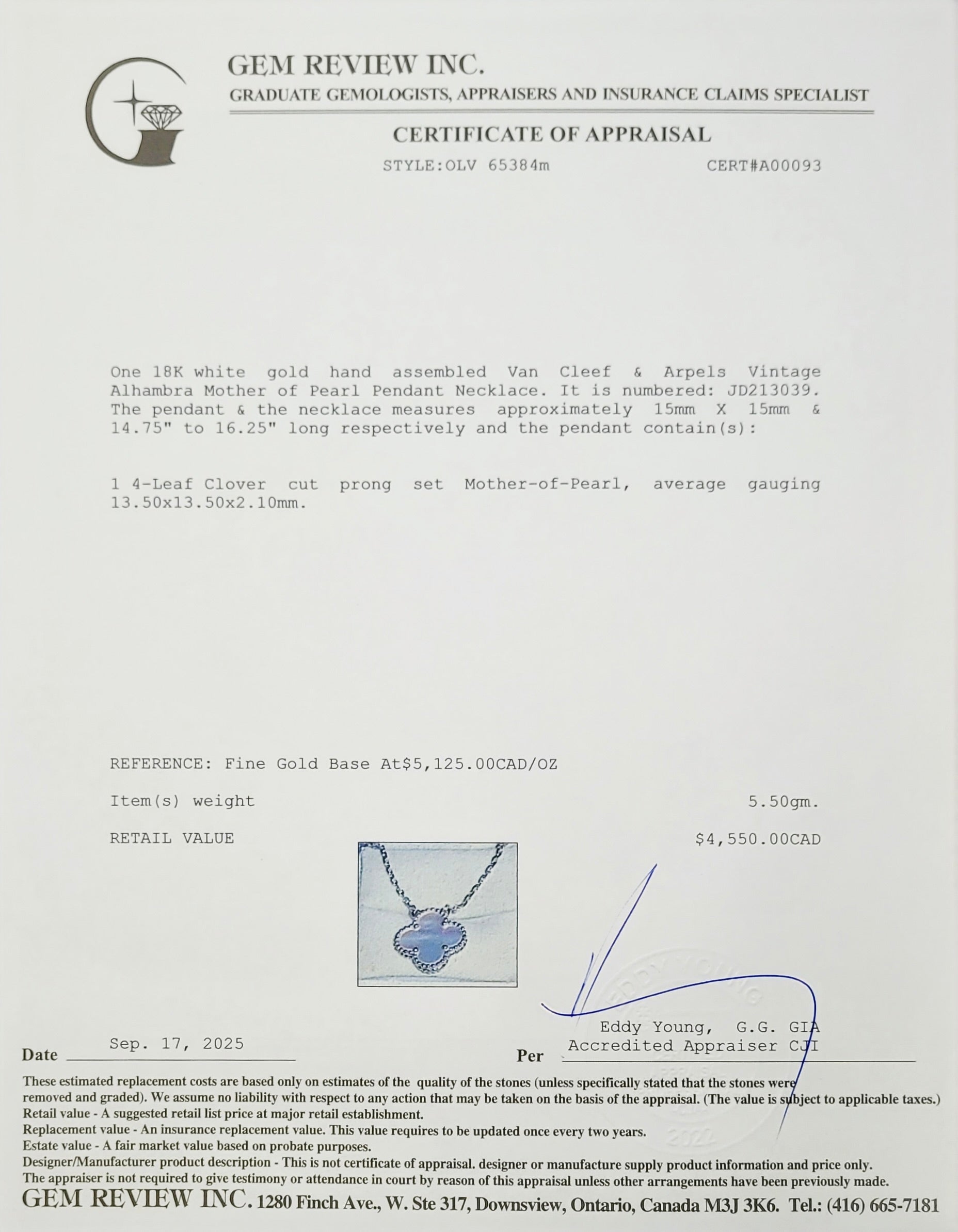 GEM REVIEW INC.
GRADUATE GEMOLOGISTS, APPRAISERS AND INSURANCE CLAIMS SPECIALIST

CERTIFICATE OF APPRAISAL

STYLE:OLV 65384m CERT#A00093

One 18K white gold hand assembled Van Cleef & Arpels Vintage Alhambra Mother of Pearl Pendant Necklace. It is numbered: JD213039. The pendant & the necklace measures approximately 15mm X 15mm & 14.75" to 16.25" long respectively and the pendant contain(s):

1 4-Leaf Clover cut prong set Mother-of-Pearl, average gauging 13.50x13.50x2.10mm.

REFERENCE: Fine Gold Base At$5,125.00CAD/OZ

Item(s) weight 5.50gm.

RETAIL VALUE $4,550.00CAD

Date Sep. 17, 2025

Per Eddy Young, G.G. GIA
Accredited Appraiser CJI

These estimated replacement costs are based only on estimates of the quality of the stones (unless specifically stated that the stones were removed and graded). We assume no liability with respect to any action that may be taken on the basis of the appraisal. (The value is subject to applicable taxes.)
Retail value - A suggested retail list price at major retail establishment.
Replacement value - An insurance replacement value. This value requires to be updated once every two years.
Estate value - A fair market value based on probate purposes.
Designer/Manufacturer product description - This is not certificate of appraisal. designer or manufacture supply product information and price only.
The appraiser is not required to give testimony or attendance in court by reason of this appraisal unless other arrangements have been previously made.

GEM REVIEW INC. 1280 Finch Ave., W. Ste 317, Downsview, Ontario, Canada M3J 3K6. Tel.: (416) 665-7181

EDDY YOUNG
2022